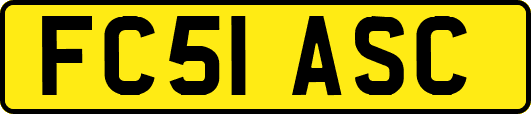 FC51 ASC